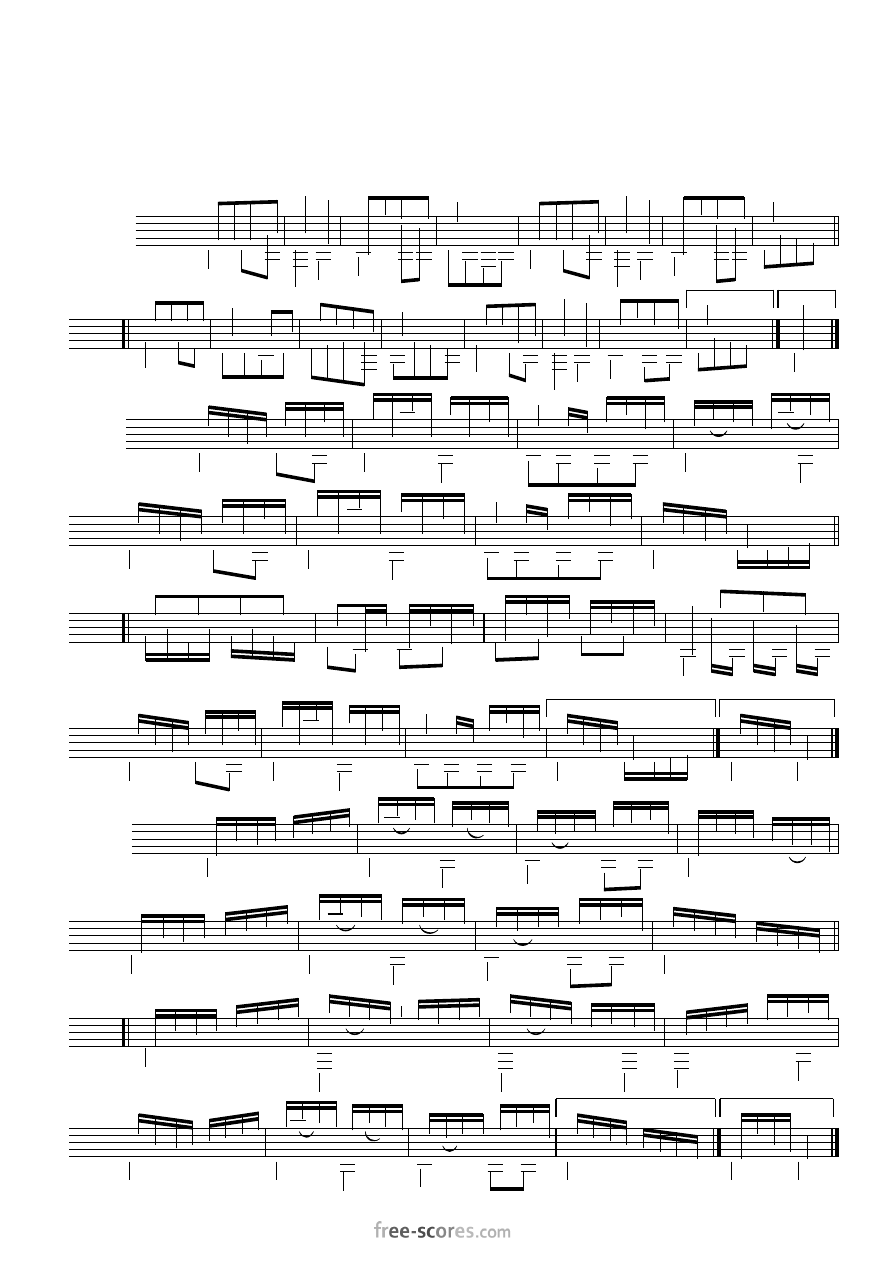 free-scores.com